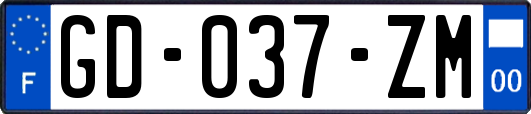 F
GD-037-ZM
00